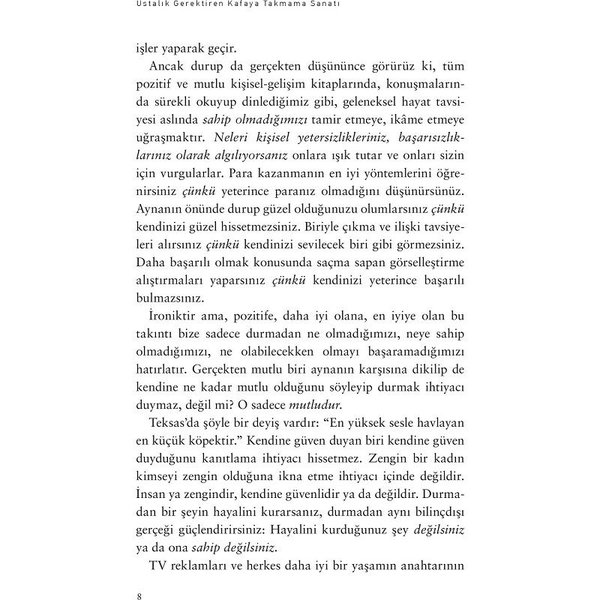 Ustalık Gerektiren Kafaya Takmama Sanatı

işler yaparak geçir.

Ancak durup da gerçekten düşününce görürüz ki, tüm pozitif ve mutlu kişisel-gelişim kitaplarında, konuşmalarında sürekli okuyup dinlediğimiz gibi, geleneksel hayat tavsiyesi aslında sahip olmadığımızı tamir etmeye, ikâme etmeye uğraşmaktır. Neleri kişisel yetersizlikleriniz, başarısızlıklarınız olarak algılıyorsanız onlara ışık tutar ve onları sizin için vurgularlar. Para kazanmanın en iyi yöntemlerini öğrenirsiniz çünkü yeterince paranız olmadığını düşünürsünüz. Aynanın önünde durup güzel olduğunuzu olumlarsınız çünkü kendinizi güzel hissetmezsiniz. Biriyle çıkma ve ilişki tavsiyeleri alırsınız çünkü kendinizi sevilecek biri gibi görmezsiniz. Daha başarılı olmak konusunda saçma sapan görselleştirme alıştırmaları yaparsınız çünkü kendinizi yeterince başarılı bulmazsınız.

İroniktir ama, pozitife, daha iyi olana, en iyiye olan bu takıntı bize sadece durmadan ne olmadığımızı, neye sahip olmadığımızı, ne olabilecekken olmayı başaramadığımızı hatırlatır. Gerçekten mutlu biri aynanın karşısına dikilip de kendine ne kadar mutlu olduğunu söyleyip durmak ihtiyacı duymaz, değil mi? O sadece mutludur.

Teksas'da şöyle bir deyiş vardır: "En yüksek sesle havlayan en küçük köpektir." Kendine güven duyan biri kendine güven duyduğunu kanıtlama ihtiyacı hissetmez. Zengin bir kadın kimseyi zengin olduğuna ikna etme ihtiyacı içinde değildir. İnsan ya zengindir, kendine güvenlidir ya da değildir. Durmadan bir şeyin hayalini kurarsanız, durmadan aynı bilinçdışı gerçeği güçlendirirsiniz: Hayalini kurduğunuz şey değilsiniz ya da ona sahip değilsiniz.

TV reklamları ve herkes daha iyi bir yaşamın anahtarının

8